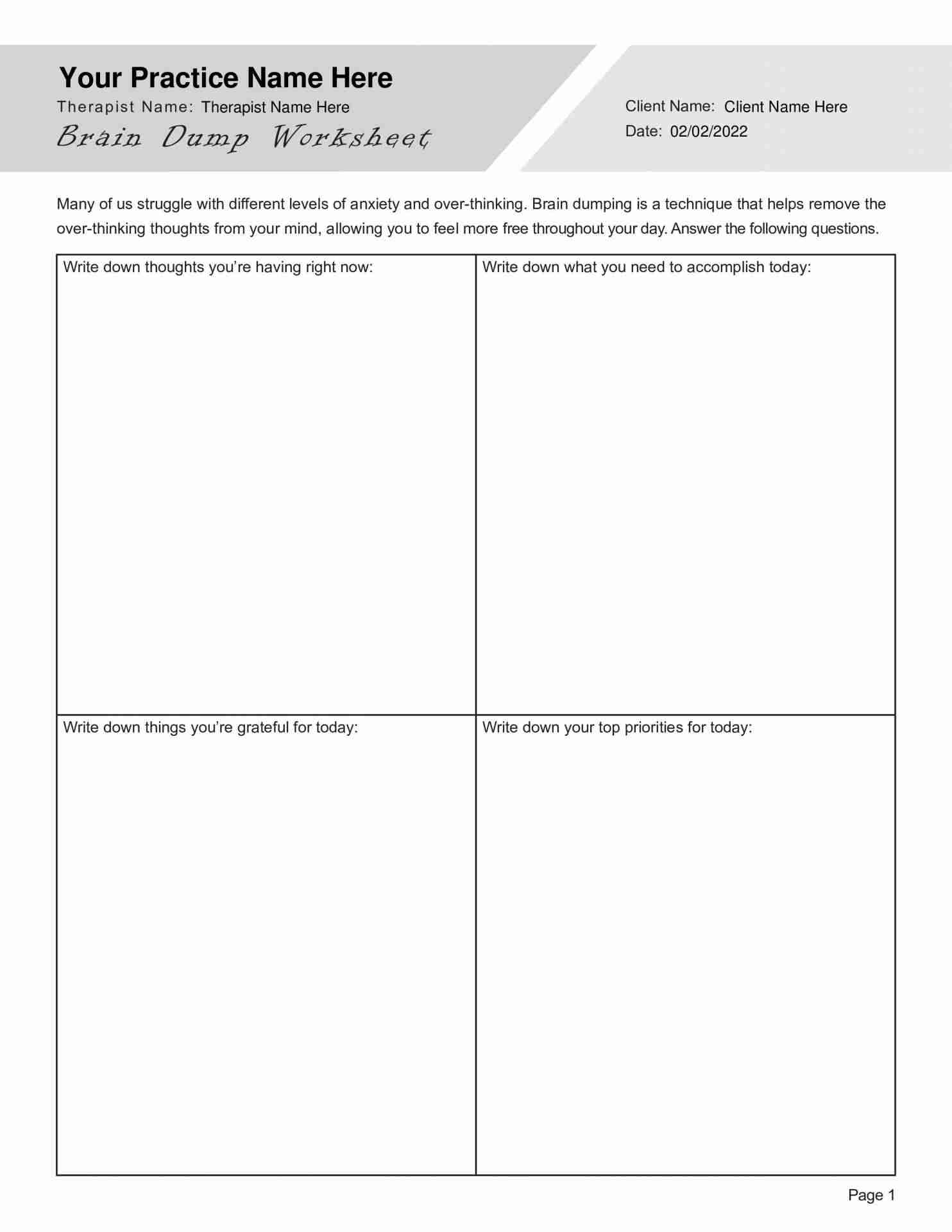 Your Practice Name Here
Therapist Name: Therapist Name Here
Brain Dump Worksheet

Client Name: Client Name Here
Date: 02/02/2022

Many of us struggle with different levels of anxiety and over-thinking. Brain dumping is a technique that helps remove the over-thinking thoughts from your mind, allowing you to feel more free throughout your day. Answer the following questions.

| Write down thoughts you're having right now: | Write down what you need to accomplish today: |
|---|---|
| Write down things you're grateful for today: | Write down your top priorities for today: |

Page 1